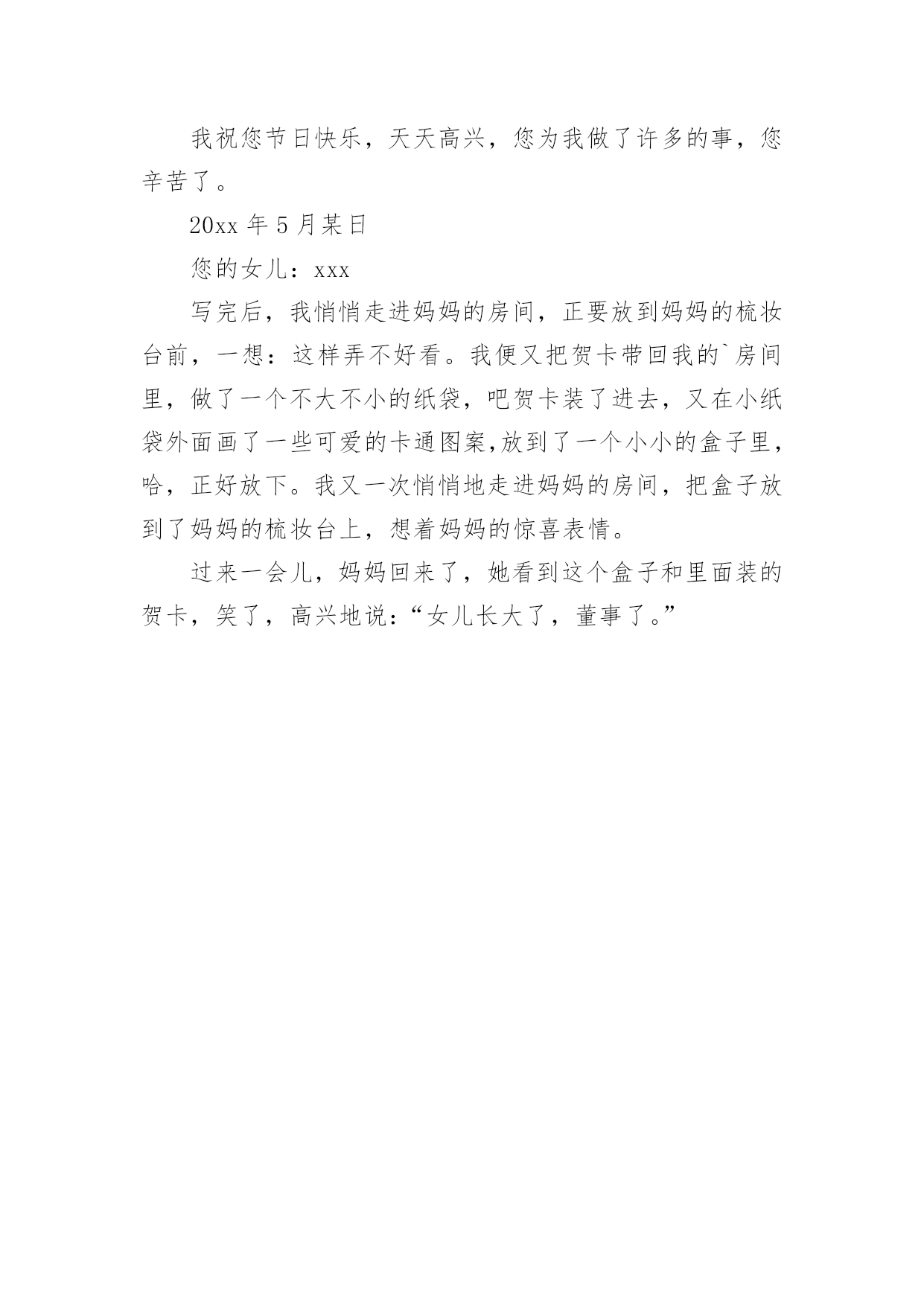 我祝您节日快乐，天天高兴，您为我做了许多的事，您辛苦了。

20xx 年 5 月某日

您的女儿：xxx

写完后，我悄悄走进妈妈的房间，正要放到妈妈的梳妆台前，一想：这样弄不好看。我便又把贺卡带回我的`房间里，做了一个不大不小的纸袋，吧贺卡装了进去，又在小纸袋外面画了一些可爱的卡通图案,放到了一个小小的盒子里，哈，正好放下。我又一次悄悄地走进妈妈的房间，把盒子放到了妈妈的梳妆台上，想着妈妈的惊喜表情。

过来一会儿，妈妈回来了，她看到这个盒子和里面装的贺卡，笑了，高兴地说：“女儿长大了，董事了。”